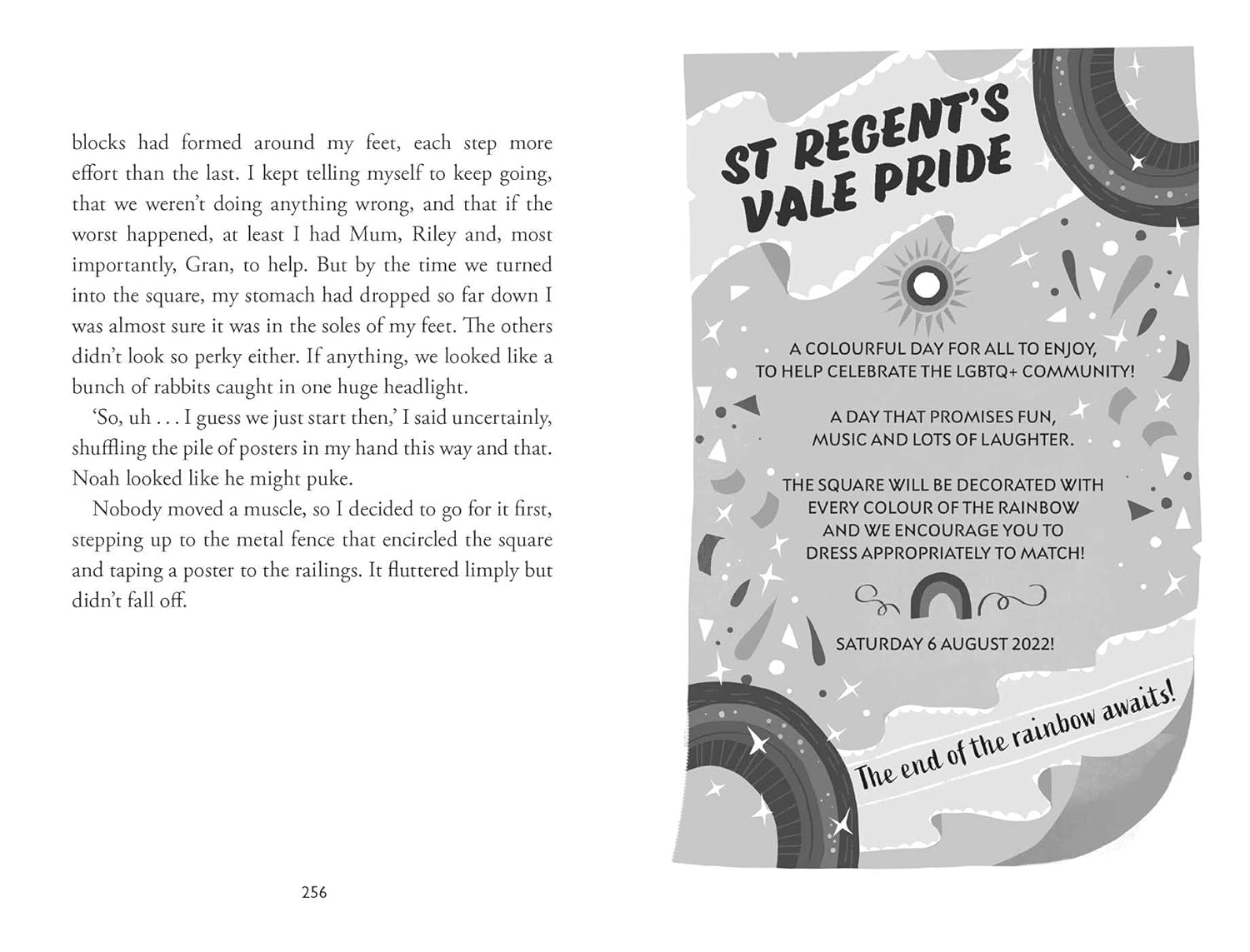 blocks had formed around my feet, each step more effort than the last. I kept telling myself to keep going, that we weren't doing anything wrong, and that if the worst happened, at least I had Mum, Riley and, most importantly, Gran, to help. But by the time we turned into the square, my stomach had dropped so far down I was almost sure it was in the soles of my feet. The others didn't look so perky either. If anything, we looked like a bunch of rabbits caught in one huge headlight.

'So, uh . . . I guess we just start then,' I said uncertainly, shuffling the pile of posters in my hand this way and that. Noah looked like he might puke.

Nobody moved a muscle, so I decided to go for it first, stepping up to the metal fence that encircled the square and taping a poster to the railings. It fluttered limply but didn't fall off.

256

ST REGENT'S VALE PRIDE

A COLOURFUL DAY FOR ALL TO ENJOY, TO HELP CELEBRATE THE LGBTQ+ COMMUNITY!

A DAY THAT PROMISES FUN, MUSIC AND LOTS OF LAUGHTER.

THE SQUARE WILL BE DECORATED WITH EVERY COLOUR OF THE RAINBOW AND WE ENCOURAGE YOU TO DRESS APPROPRIATELY TO MATCH!

SATURDAY 6 AUGUST 2022!

The end of the rainbow awaits!